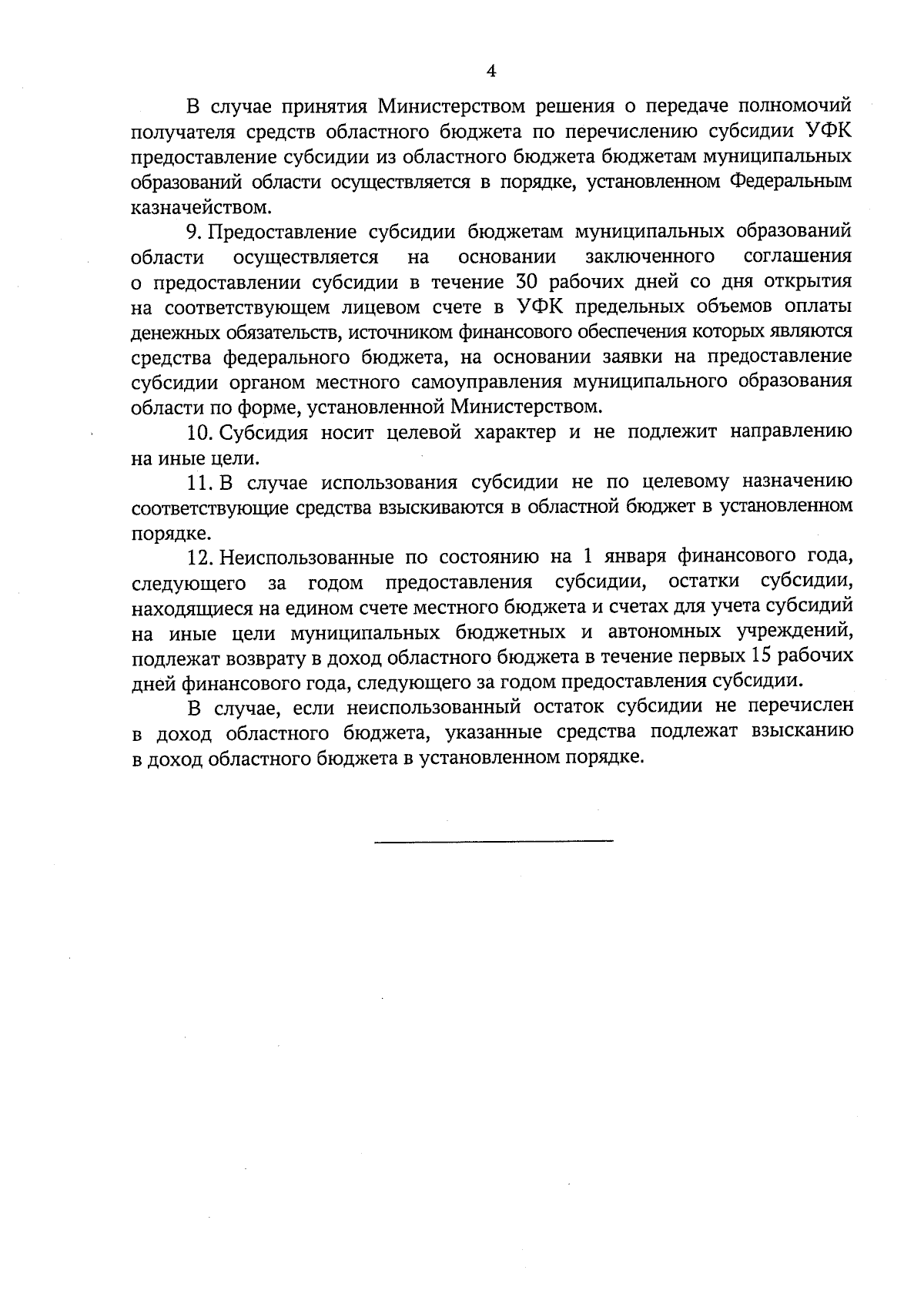 4

В случае принятия Министерством решения о передаче полномочий получателя средств областного бюджета по перечислению субсидии УФК предоставление субсидии из областного бюджета бюджетам муниципальных образований области осуществляется в порядке, установленном Федеральным казначейством.

9. Предоставление субсидии бюджетам муниципальных образований области осуществляется на основании заключенного соглашения о предоставлении субсидии в течение 30 рабочих дней со дня открытия на соответствующем лицевом счете в УФК предельных объемов оплаты денежных обязательств, источником финансового обеспечения которых являются средства федерального бюджета, на основании заявки на предоставление субсидии органом местного самоуправления муниципального образования области по форме, установленной Министерством.

10. Субсидия носит целевой характер и не подлежит направлению на иные цели.

11. В случае использования субсидии не по целевому назначению соответствующие средства взыскиваются в областной бюджет в установленном порядке.

12. Неиспользованные по состоянию на 1 января финансового года, следующего за годом предоставления субсидии, остатки субсидии, находящиеся на едином счете местного бюджета и счетах для учета субсидий на иные цели муниципальных бюджетных и автономных учреждений, подлежат возврату в доход областного бюджета в течение первых 15 рабочих дней финансового года, следующего за годом предоставления субсидии.

В случае, если неиспользованный остаток субсидии не перечислен в доход областного бюджета, указанные средства подлежат взысканию в доход областного бюджета в установленном порядке.